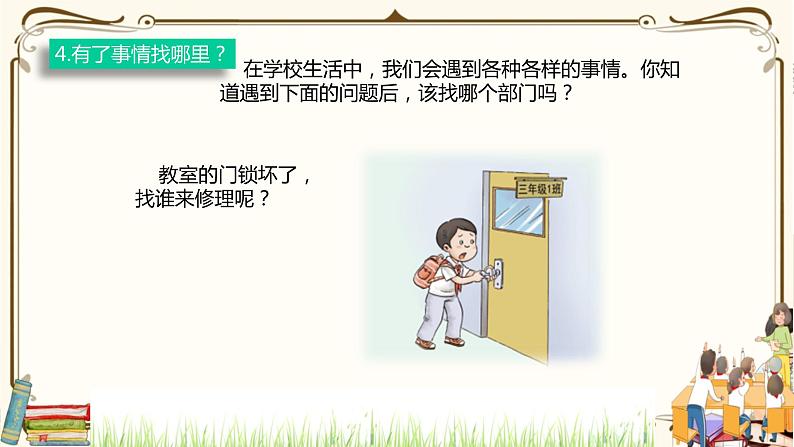 4.有了事情找哪里？

在学校生活中，我们会遇到各种各样的事情。你知道遇到下面的问题后，该找哪个部门吗？

教室的门锁坏了，找谁来修理呢？

三年级1班